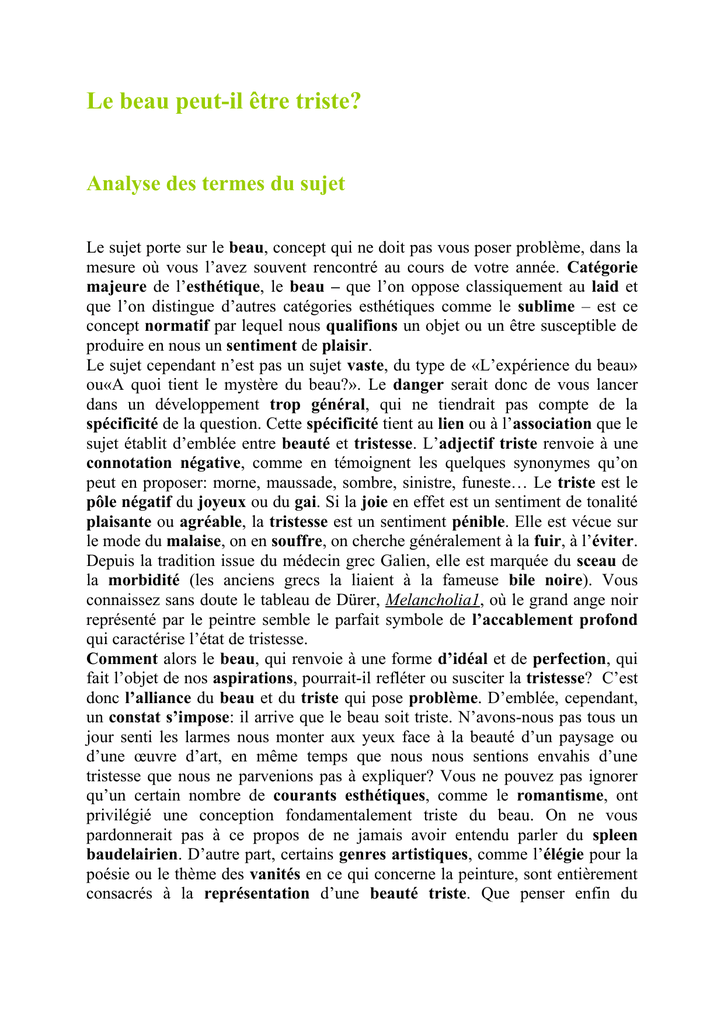 Le beau peut-il être triste?

Analyse des termes du sujet

Le sujet porte sur le beau, concept qui ne doit pas vous poser problème, dans la mesure où vous l'avez souvent rencontré au cours de votre année. Catégorie majeure de l'esthétique, le beau – que l'on oppose classiquement au laid et que l'on distingue d'autres catégories esthétiques comme le sublime – est ce concept normatif par lequel nous qualifions un objet ou un être susceptible de produire en nous un sentiment de plaisir.
Le sujet cependant n'est pas un sujet vaste, du type de «L'expérience du beau» ou«A quoi tient le mystère du beau?». Le danger serait donc de vous lancer dans un développement trop général, qui ne tiendrait pas compte de la spécificité de la question. Cette spécificité tient au lien ou à l'association que le sujet établit d'emblée entre beauté et tristesse. L'adjectif triste renvoie à une connotation négative, comme en témoignent les quelques synonymes qu'on peut en proposer: morne, maussade, sombre, sinistre, funeste… Le triste est le pôle négatif du joyeux ou du gai. Si la joie en effet est un sentiment de tonalité plaisante ou agréable, la tristesse est un sentiment pénible. Elle est vécue sur le mode du malaise, on en souffre, on cherche généralement à la fuir, à l'éviter. Depuis la tradition issue du médecin grec Galien, elle est marquée du sceau de la morbidité (les anciens grecs la liaient à la fameuse bile noire). Vous connaissez sans doute le tableau de Dürer, Melancholia1, où le grand ange noir représenté par le peintre semble le parfait symbole de l'accablement profond qui caractérise l'état de tristesse.
Comment alors le beau, qui renvoie à une forme d'idéal et de perfection, qui fait l'objet de nos aspirations, pourrait-il refléter ou susciter la tristesse? C'est donc l'alliance du beau et du triste qui pose problème. D'emblée, cependant, un constat s'impose: il arrive que le beau soit triste. N'avons-nous pas tous un jour senti les larmes nous monter aux yeux face à la beauté d'un paysage ou d'une œuvre d'art, en même temps que nous nous sentions envahis d'une tristesse que nous ne parvenions pas à expliquer? Vous ne pouvez pas ignorer qu'un certain nombre de courants esthétiques, comme le romantisme, ont privilégié une conception fondamentalement triste du beau. On ne vous pardonnerait pas à ce propos de ne jamais avoir entendu parler du spleen baudelairien. D'autre part, certains genres artistiques, comme l'élégie pour la poésie ou le thème des vanités en ce qui concerne la peinture, sont entièrement consacrés à la représentation d'une beauté triste. Que penser enfin du